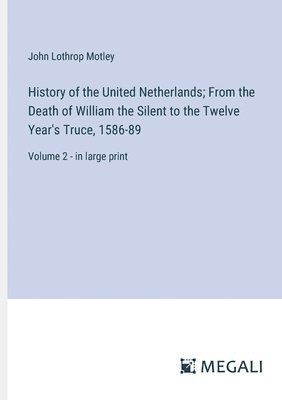 John Lothrop Motley

History of the United Netherlands; From the Death of William the Silent to the Twelve Year's Truce, 1586-89

Volume 2 - in large print

MEGALI